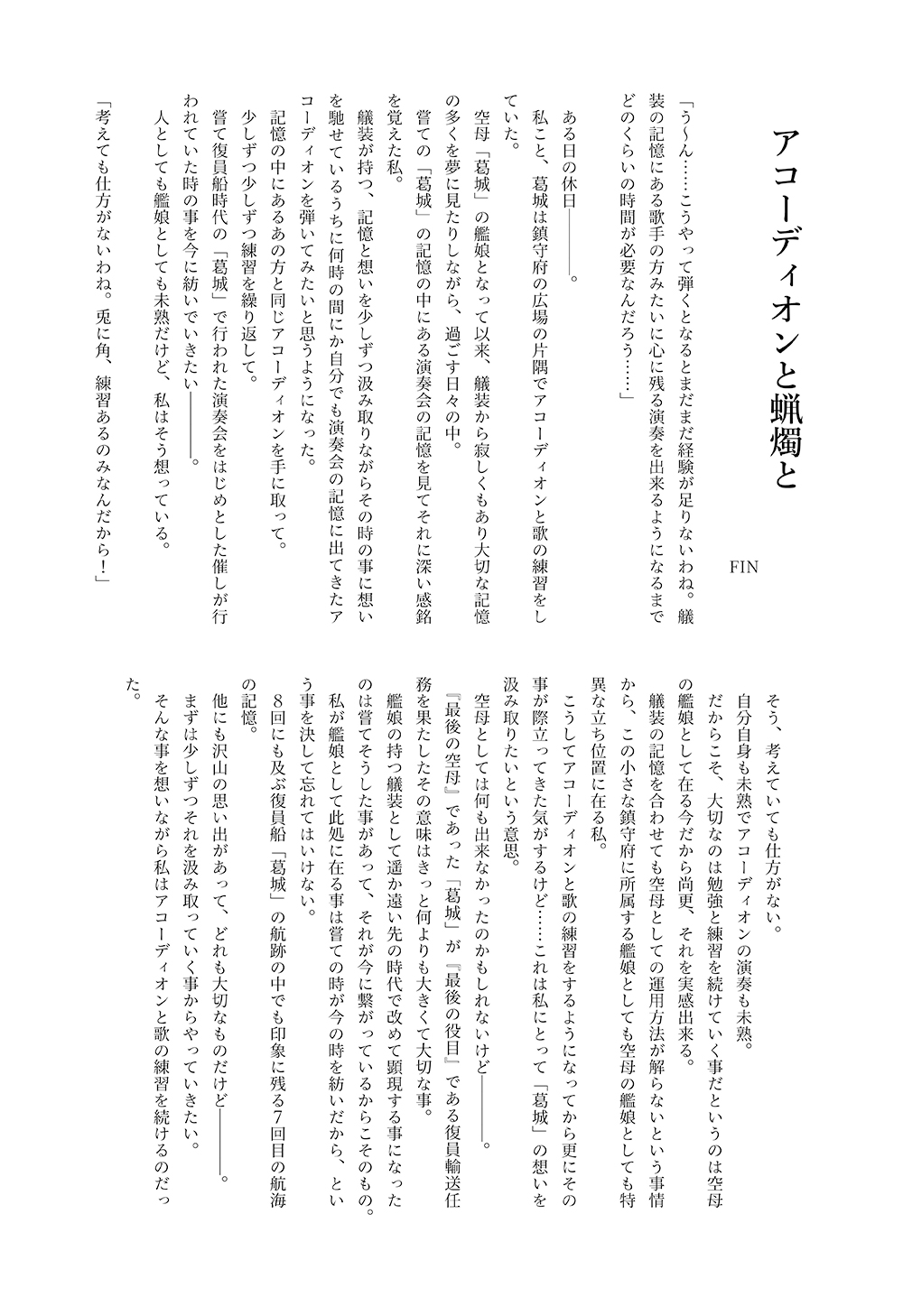 アコーディオンと蝋燭と

FIN

「う～ん……こうやって弾くとなるとまだまだ経験が足りないわね。艤装の記憶にある歌手の方みたいに心に残る演奏を出来るようになるまでどのくらいの時間が必要なんだろう……」

ある日の休日――――。

私こと、葛城は鎮守府の広場の片隅でアコーディオンと歌の練習をしていた。

空母「葛城」の艦娘となって以来、艤装から寂しくもあり大切な記憶の多くを夢に見たりしながら、過ごす日々の中。

嘗ての「葛城」の記憶の中にある演奏会の記憶を見てそれに深い感銘を覚えた私。

艤装が持つ、記憶と想いを少しずつ汲み取りながらその時の事に想いを馳せているうちに何時の間にか自分でも演奏会の記憶に出てきたアコーディオンを弾いてみたいと思うようになった。

記憶の中にあるあの方と同じアコーディオンを手に取って。

少しずつ少しずつ練習を繰り返して。

嘗て復員船時代の「葛城」で行われた演奏会をはじめとした催しが行われていた時の事を今に紡いでいきたい――――。

人としても艦娘としても未熟だけど、私はそう想っている。

「考えても仕方がないわね。兎に角、練習あるのみなんだから！」

そう、考えていても仕方がない。

自分自身も未熟でアコーディオンの演奏も未熟。

だからこそ、大切なのは勉強と練習を続けていく事だというのは空母の艦娘として在る今だから尚更、それを実感出来る。

艤装の記憶を合わせても空母としての運用方法が解らないという事情から、この小さな鎮守府に所属する艦娘としても空母の艦娘としても特異な立ち位置に在る私。

こうしてアコーディオンと歌の練習をするようになってから更にその事が際立ってきた気がするけど……これは私にとって「葛城」の想いを汲み取りたいという意思。

空母としては何も出来なかったのかもしれないけど――――。

『最後の空母』であった「葛城」が『最後の役目』である復員輸送任務を果たしたその意味はきっと何よりも大きくて大切な事。

艦娘の持つ艤装として遥か遠い先の時代で改めて顕現する事になったのは嘗てそうした事があって、それが今に繋がっているからこそのもの。

私が艦娘として此処に在る事は嘗ての時が今の時を紡いだから、という事を決して忘れてはいけない。

8回にも及ぶ復員船「葛城」の航跡の中でも印象に残る7回目の航海の記憶。

他にも沢山の思い出があって、どれも大切なものだけど――――。

まずは少しずつそれを汲み取っていく事からやっていきたい。

そんな事を想いながら私はアコーディオンと歌の練習を続けるのだった。